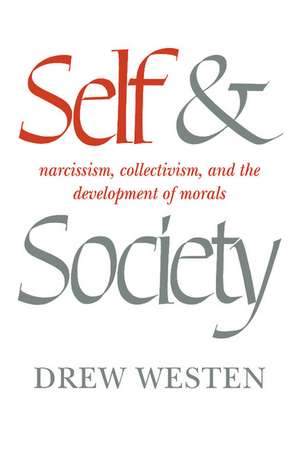 Self &

narcissism, collectivism, and the development of morals

Society

DREW WESTEN